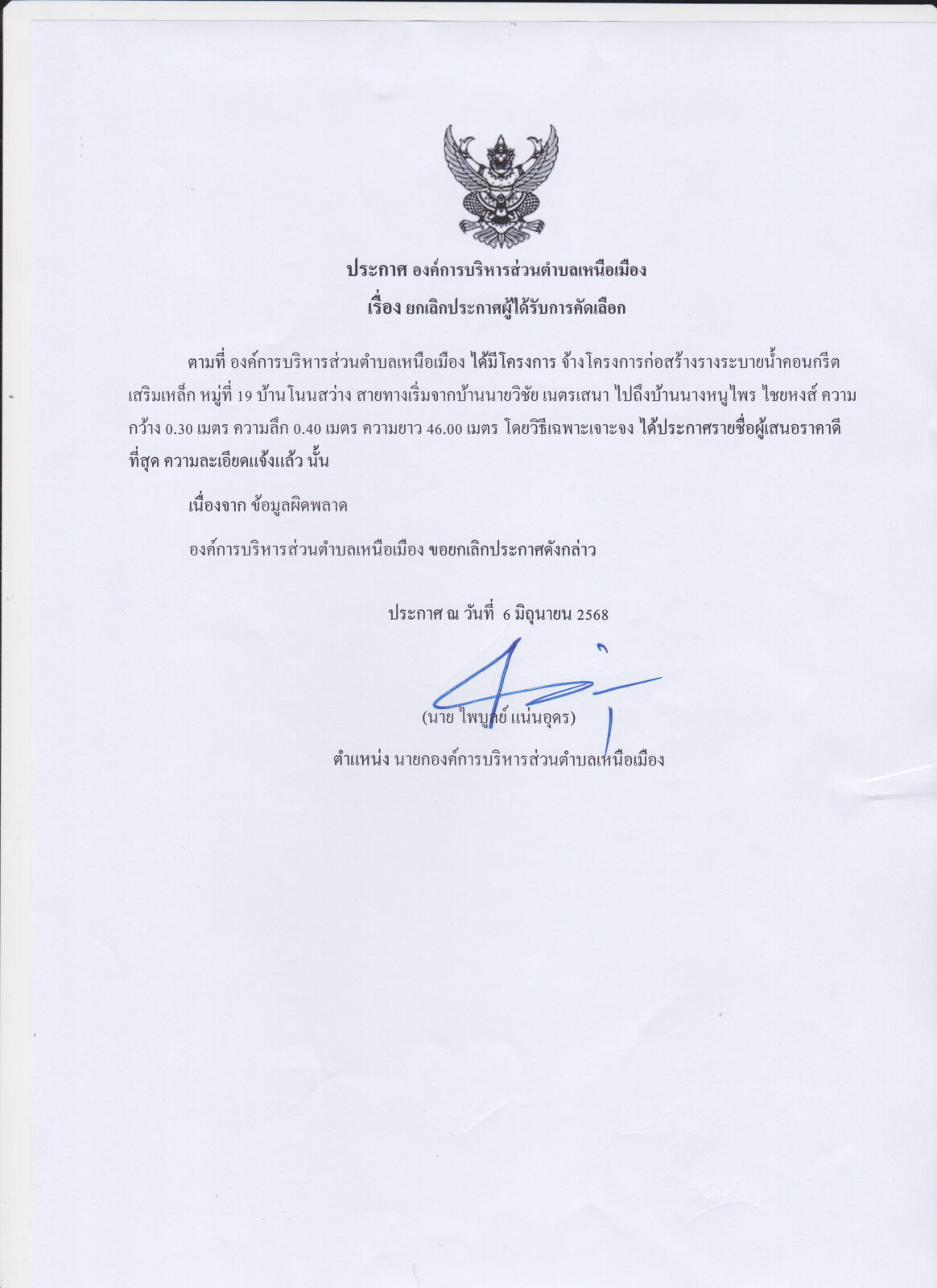 ประกาศ องค์การบริหารส่วนตำบลเหนือเมือง
เรื่อง ยกเลิกประกาศผู้ได้รับการคัดเลือก

ตามที่ องค์การบริหารส่วนตำบลเหนือเมือง ได้มีโครงการ จ้างโครงการก่อสร้างรางระบายน้ำคอนกรีตเสริมเหล็ก หมู่ที่ 19 บ้านโนนสว่าง สายทางเริ่มจากบ้านนายวิชัย เนตรเสนา ไปถึงบ้านนางหนูไพร ไชยหงส์ ความกว้าง 0.30 เมตร ความลึก 0.40 เมตร ความยาว 46.00 เมตร โดยวิธีเฉพาะเจาะจง ได้ประกาศรายชื่อผู้เสนอราคาดีที่สุด ความละเอียดแจ้งแล้ว นั้น

เนื่องจาก ข้อมูลผิดพลาด

องค์การบริหารส่วนตำบลเหนือเมือง ขอยกเลิกประกาศดังกล่าว

ประกาศ ณ วันที่ 6 มิถุนายน 2568

(นาย ไพบูลย์ แน่นอุดร)
ตำแหน่ง นายกองค์การบริหารส่วนตำบลเหนือเมือง